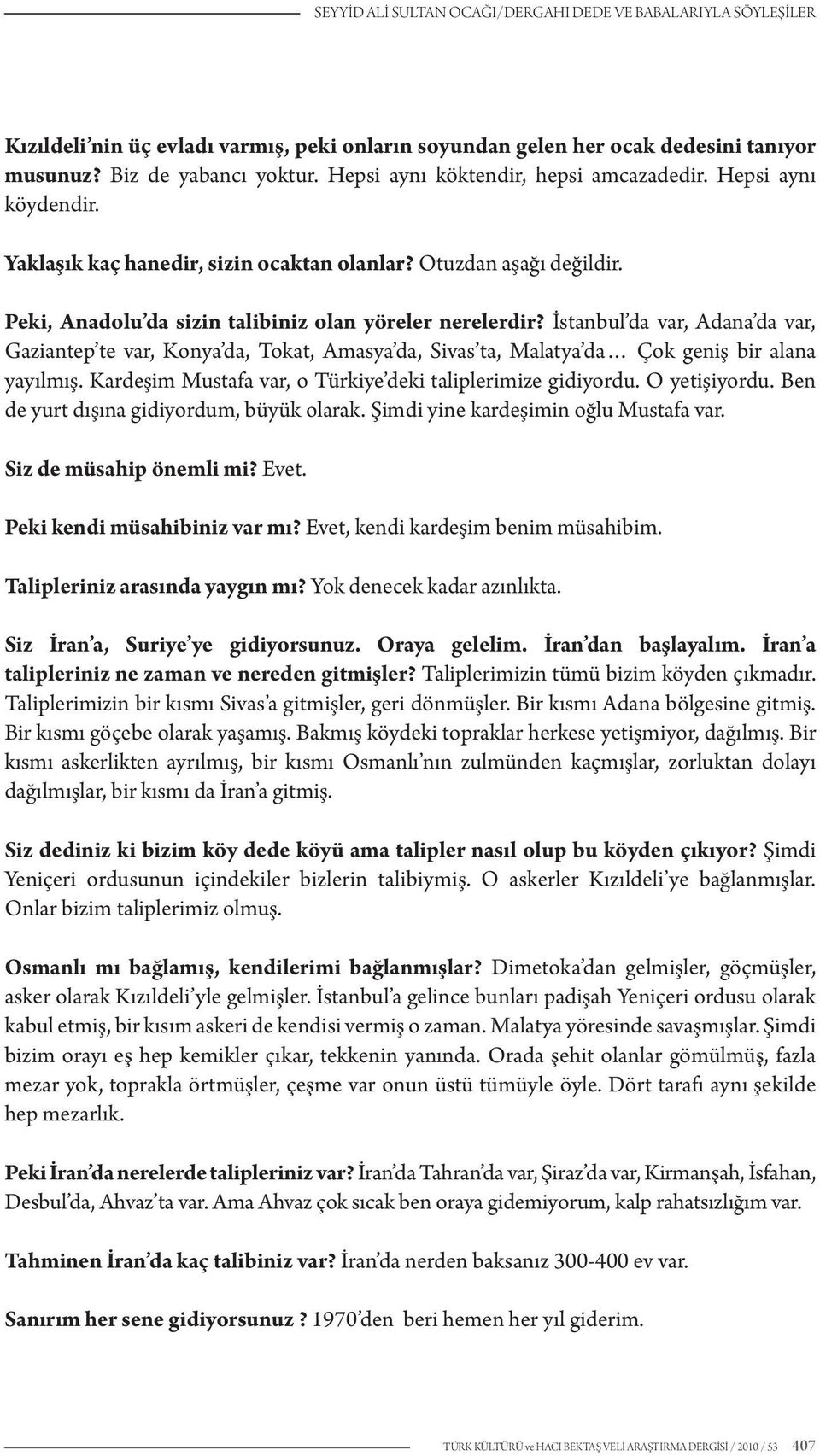 SEYYİD ALİ SULTAN OCAĞI/DERGAHI DEDE VE BABALARIYLA SÖYLEŞİLER

Kızıldeli'nin üç evladı varmış, peki onların soyundan gelen her ocak dedesini tanıyor musunuz? Biz de yabancı yoktur. Hepsi aynı köktendir, hepsi amcazadedir. Hepsi aynı köydendir.

Yaklaşık kaç hanedir, sizin ocaktan olanlar? Otuzdan aşağı değildir.

Peki, Anadolu'da sizin talibiniz olan yöreler nerelerdir? İstanbul'da var, Adana'da var, Gaziantep'te var, Konya'da, Tokat, Amasya'da, Sivas'ta, Malatya'da… Çok geniş bir alana yayılmış. Kardeşim Mustafa var, o Türkiye'deki taliplerimize gidiyordu. O yetişiyordu. Ben de yurt dışına gidiyordum, büyük olarak. Şimdi yine kardeşimin oğlu Mustafa var.

Siz de müsahip önemli mi? Evet.

Peki kendi müsahibiniz var mı? Evet, kendi kardeşim benim müsahibim.

Talipleriniz arasında yaygın mı? Yok denecek kadar azınlıkta.

Siz İran'a, Suriye'ye gidiyorsunuz. Oraya gelelim. İran'dan başlayalım. İran'a talipleriniz ne zaman ve nereden gitmişler? Taliplerimizin tümü bizim köyden çıkmadır. Taliplerimizin bir kısmı Sivas'a gitmişler, geri dönmüşler. Bir kısmı Adana bölgesine gitmiş. Bir kısmı göçebe olarak yaşamış. Bakmış köydeki topraklar herkese yetişmiyor, dağılmış. Bir kısmı askerlikten ayrılmış, bir kısmı Osmanlı'nın zulmünden kaçmışlar, zorluktan dolayı dağılmışlar, bir kısmı da İran'a gitmiş.

Siz dediniz ki bizim köy dede köyü ama talipler nasıl olup bu köyden çıkıyor? Şimdi Yeniçeri ordusunun içindekiler bizlerin talibiymiş. O askerler Kızıldeli'ye bağlanmışlar. Onlar bizim taliplerimiz olmuş.

Osmanlı mı bağlamış, kendilerimi bağlanmışlar? Dimetoka'dan gelmişler, göçmüşler, asker olarak Kızıldeli'yle gelmişler. İstanbul'a gelince bunları padişah Yeniçeri ordusu olarak kabul etmiş, bir kısım askeri de kendisi vermiş o zaman. Malatya yöresinde savaşmışlar. Şimdi bizim orayı eş hep kemikler çıkar, tekkenin yanında. Orada şehit olanlar gömülmüş, fazla mezar yok, toprakla örtmüşler, çeşme var onun üstü tümüyle öyle. Dört tarafı aynı şekilde hep mezarlık.

Peki İran'da nerelerde talipleriniz var? İran'da Tahran'da var, Şiraz'da var, Kirmanşah, İsfahan, Desbul'da, Ahvaz'ta var. Ama Ahvaz çok sıcak ben oraya gidemiyorum, kalp rahatsızlığım var.

Tahminen İran'da kaç talibiniz var? İran'da nerden baksanız 300-400 ev var.

Sanırım her sene gidiyorsunuz ? 1970'den beri hemen her yıl giderim.

TÜRK KÜLTÜRÜ ve HACI BEKTAŞ VELİ ARAŞTIRMA DERGİSİ / 2010 / 53 407